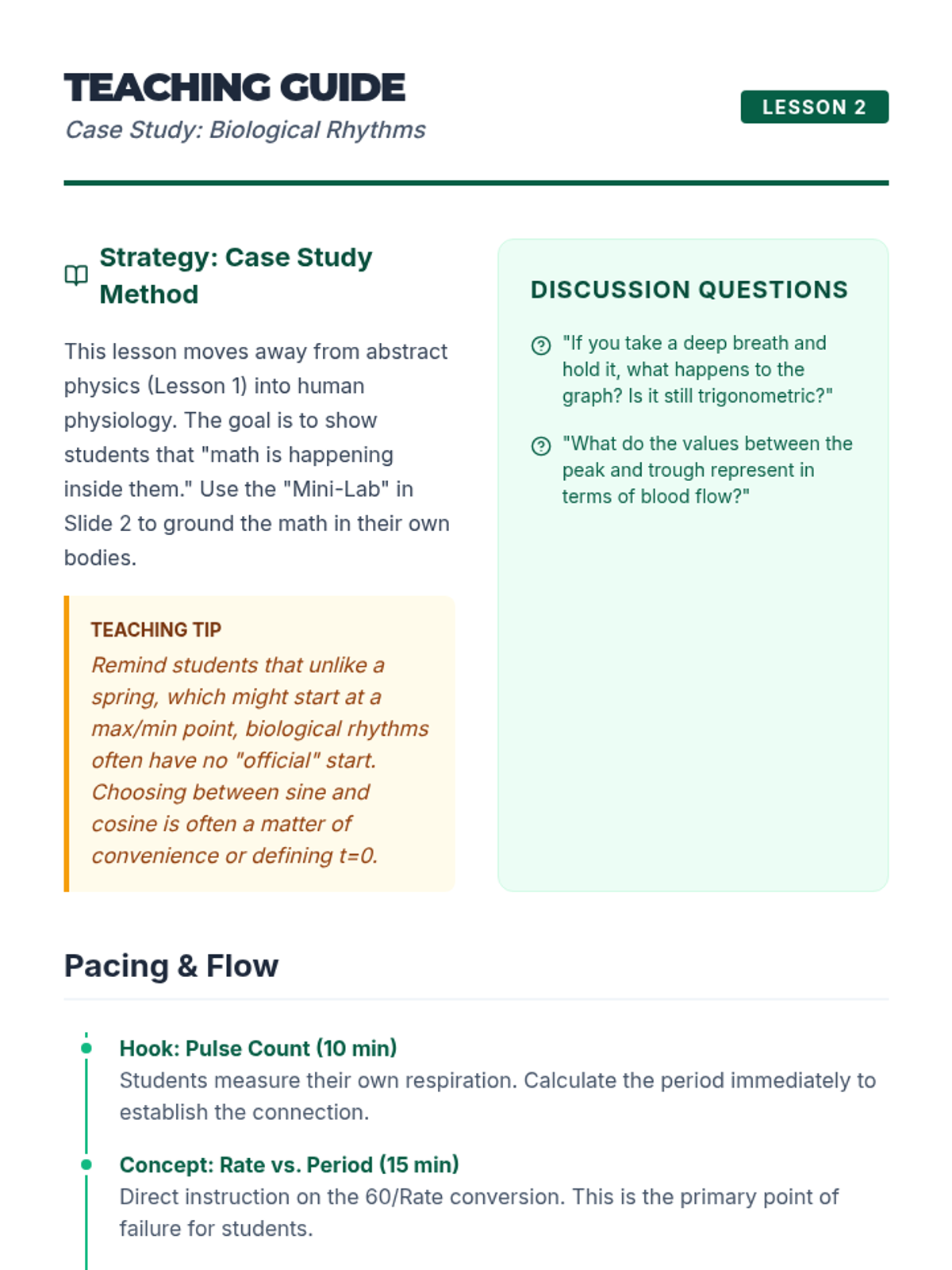 TEACHING GUIDE
Case Study: Biological Rhythms

LESSON 2

Strategy: Case Study Method

This lesson moves away from abstract physics (Lesson 1) into human physiology. The goal is to show students that "math is happening inside them." Use the "Mini-Lab" in Slide 2 to ground the math in their own bodies.

TEACHING TIP
Remind students that unlike a spring, which might start at a max/min point, biological rhythms often have no "official" start. Choosing between sine and cosine is often a matter of convenience or defining t=0.

DISCUSSION QUESTIONS

"If you take a deep breath and hold it, what happens to the graph? Is it still trigonometric?"

"What do the values between the peak and trough represent in terms of blood flow?"

Pacing & Flow

Hook: Pulse Count (10 min)
Students measure their own respiration. Calculate the period immediately to establish the connection.

Concept: Rate vs. Period (15 min)
Direct instruction on the 60/Rate conversion. This is the primary point of failure for students.